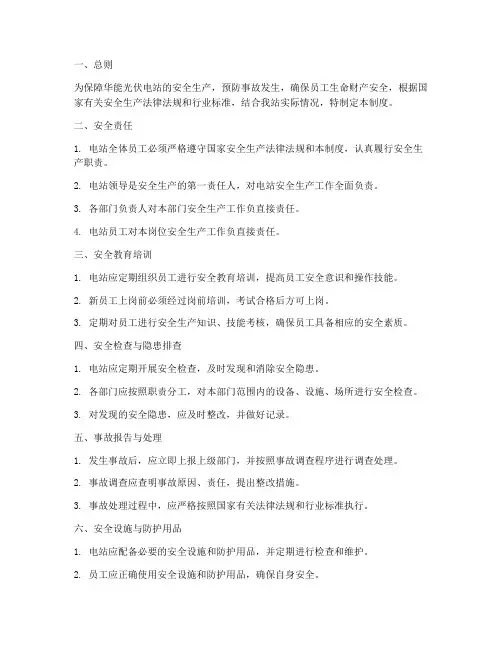 一、总则

为保障华能光伏电站的安全生产，预防事故发生，确保员工生命财产安全，根据国家有关安全生产法律法规和行业标准，结合我站实际情况，特制定本制度。

二、安全责任

1. 电站全体员工必须严格遵守国家安全生产法律法规和本制度，认真履行安全生产职责。

2. 电站领导是安全生产的第一责任人，对电站安全生产工作全面负责。

3. 各部门负责人对本部门安全生产工作负直接责任。

4. 电站员工对本岗位安全生产工作负直接责任。

三、安全教育培训

1. 电站应定期组织员工进行安全教育培训，提高员工安全意识和操作技能。

2. 新员工上岗前必须经过岗前培训，考试合格后方可上岗。

3. 定期对员工进行安全生产知识、技能考核，确保员工具备相应的安全素质。

四、安全检查与隐患排查

1. 电站应定期开展安全检查，及时发现和消除安全隐患。

2. 各部门应按照职责分工，对本部门范围内的设备、设施、场所进行安全检查。

3. 对发现的安全隐患，应及时整改，并做好记录。

五、事故报告与处理

1. 发生事故后，应立即上报上级部门，并按照事故调查程序进行调查处理。

2. 事故调查应查明事故原因、责任，提出整改措施。

3. 事故处理过程中，应严格按照国家有关法律法规和行业标准执行。

六、安全设施与防护用品

1. 电站应配备必要的安全设施和防护用品，并定期进行检查和维护。

2. 员工应正确使用安全设施和防护用品，确保自身安全。